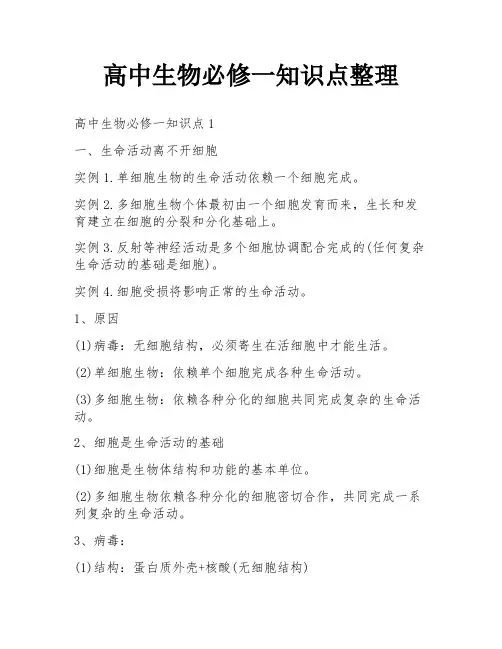 高中生物必修一知识点整理

高中生物必修一知识点1

一、生命活动离不开细胞

实例1.单细胞生物的生命活动依赖一个细胞完成。

实例2.多细胞生物个体最初由一个细胞发育而来，生长和发育建立在细胞的分裂和分化基础上。

实例3.反射等神经活动是多个细胞协调配合完成的(任何复杂生命活动的基础是细胞)。

实例4.细胞受损将影响正常的生命活动。

1、原因

(1)病毒：无细胞结构，必须寄生在活细胞中才能生活。

(2)单细胞生物：依赖单个细胞完成各种生命活动。

(3)多细胞生物：依赖各种分化的细胞共同完成复杂的生命活动。

2、细胞是生命活动的基础

(1)细胞是生物体结构和功能的基本单位。

(2)多细胞生物依赖各种分化的细胞密切合作，共同完成一系列复杂的生命活动。

3、病毒：

(1)结构：蛋白质外壳+核酸(无细胞结构)